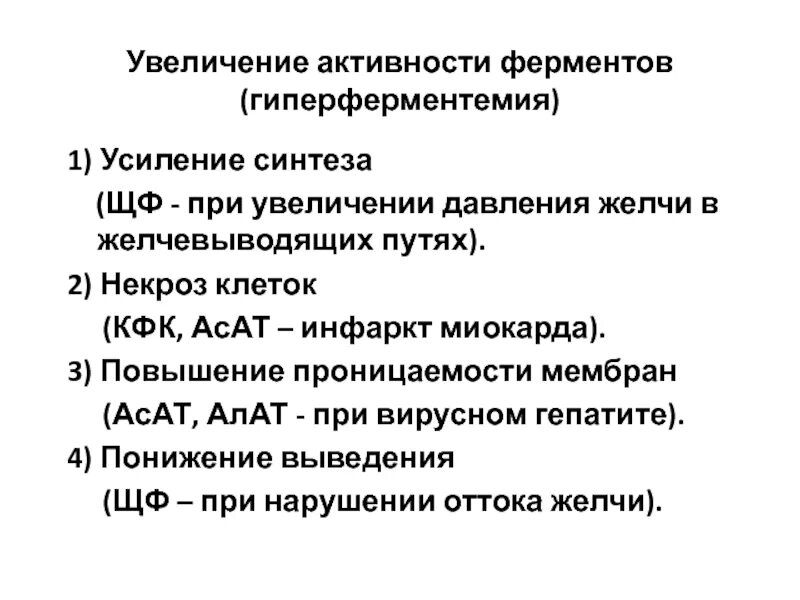 Увеличение активности ферментов (гиперферментемия)

1) Усиление синтеза
(ЩФ - при увеличении давления желчи в желчевыводящих путях).

2) Некроз клеток
(КФК, АсАТ – инфаркт миокарда).

3) Повышение проницаемости мембран
(АсАТ, АлАТ - при вирусном гепатите).

4) Понижение выведения
(ЩФ – при нарушении оттока желчи).